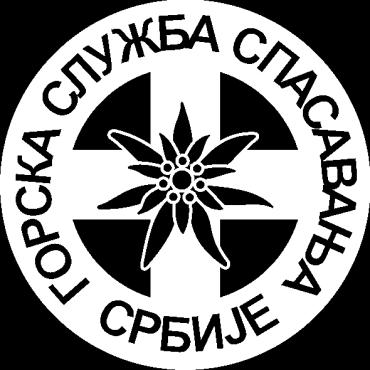 ГОРСКА СЛУЖБА СПАСАВАЊА
СРБИЈЕ